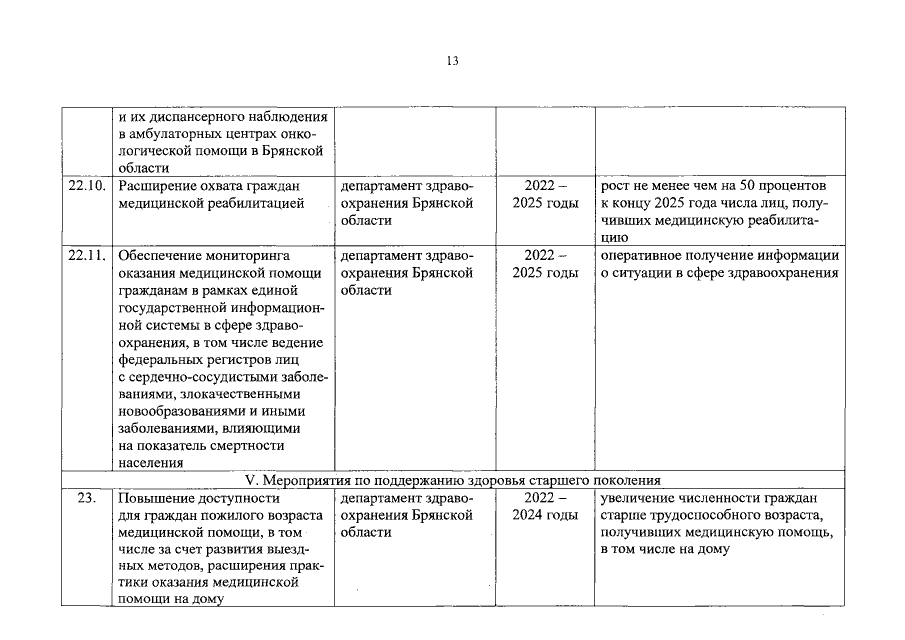 13

|  | и их диспансерного наблюдения в амбулаторных центрах онкологической помощи в Брянской области |  |  |  |
|---|---|---|---|---|
| 22.10. | Расширение охвата граждан медицинской реабилитацией | департамент здравоохранения Брянской области | 2022 – 2025 годы | рост не менее чем на 50 процентов к концу 2025 года числа лиц, получивших медицинскую реабилитацию |
| 22.11. | Обеспечение мониторинга оказания медицинской помощи гражданам в рамках единой государственной информационной системы в сфере здравоохранения, в том числе ведение федеральных регистров лиц с сердечно-сосудистыми заболеваниями, злокачественными новообразованиями и иными заболеваниями, влияющими на показатель смертности населения | департамент здравоохранения Брянской области | 2022 – 2025 годы | оперативное получение информации о ситуации в сфере здравоохранения |
| V. Мероприятия по поддержанию здоровья старшего поколения |  |  |  |  |
| 23. | Повышение доступности для граждан пожилого возраста медицинской помощи, в том числе за счет развития выездных методов, расширения практики оказания медицинской помощи на дому | департамент здравоохранения Брянской области | 2022 – 2024 годы | увеличение численности граждан старше трудоспособного возраста, получивших медицинскую помощь, в том числе на дому |